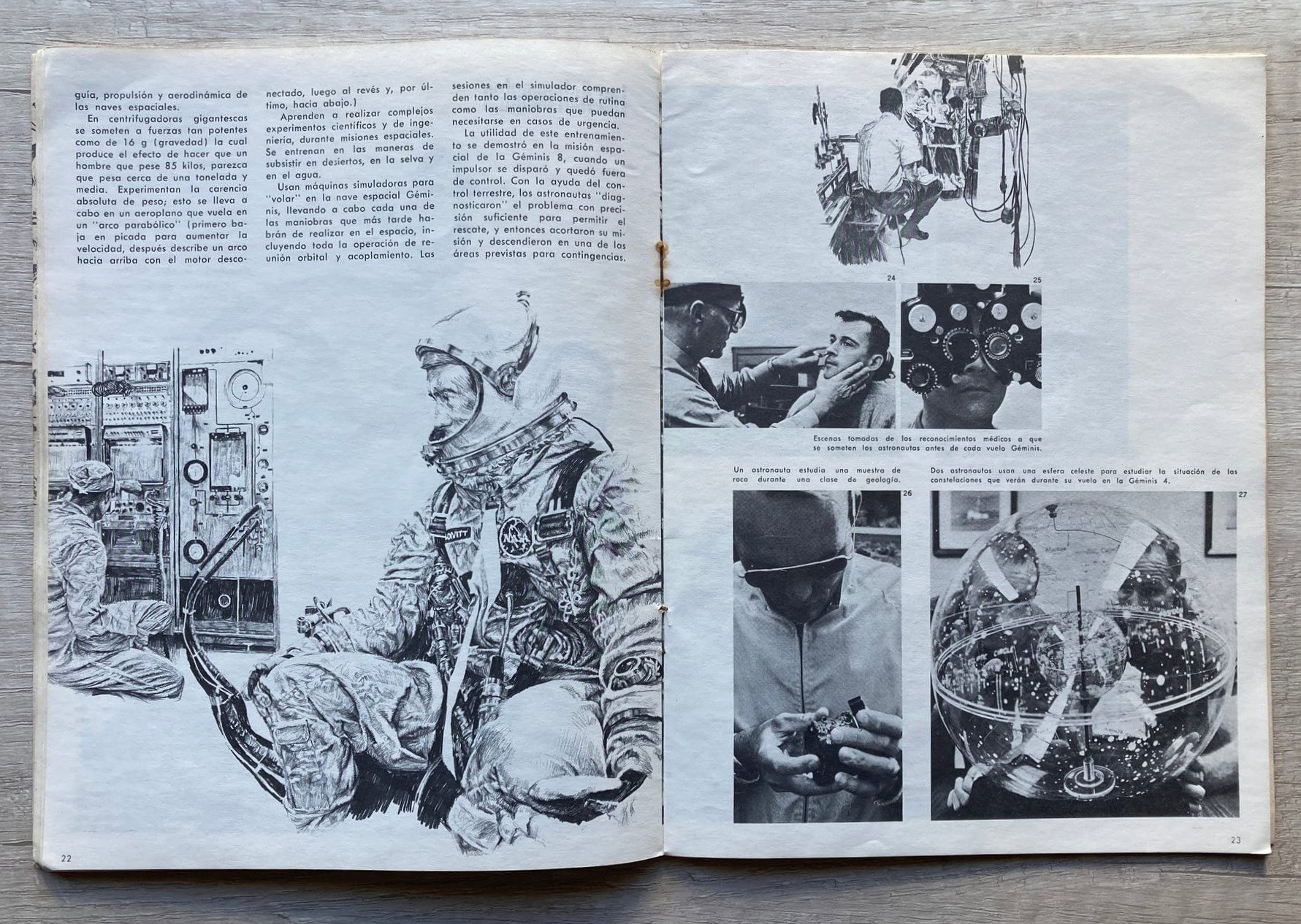 guía, propulsión y aerodinámica de las naves espaciales.

En centrifugadoras gigantescas se someten a fuerzas tan potentes como de 16 g (gravedad) la cual produce el efecto de hacer que un hombre que pese 85 kilos, parezca que pesa cerca de una tonelada y media. Experimentan la carencia absoluta de peso; esto se lleva a cabo en un aeroplano que vuela en un "arco parabólico" (primero baja en picada para aumentar la velocidad, después describe un arco hacia arriba con el motor desconectado, luego al revés y, por último, hacia abajo.)

Aprenden a realizar complejos experimentos científicos y de ingeniería, durante misiones espaciales. Se entrenan en las maneras de subsistir en desiertos, en la selva y en el agua.

Usan máquinas simuladoras para "volar" en la nave espacial Géminis, llevando a cabo cada una de las maniobras que más tarde habrán de realizar en el espacio, incluyendo toda la operación de reunión orbital y acoplamiento. Las sesiones en el simulador comprenden tanto las operaciones de rutina como las maniobras que puedan necesitarse en casos de urgencia.

La utilidad de este entrenamiento se demostró en la misión espacial de la Géminis 8, cuando un impulsor se disparó y quedó fuera de control. Con la ayuda del control terrestre, los astronautas "diagnosticaron" el problema con precisión suficiente para permitir el rescate, y entonces acortaron su misión y descendieron en una de las áreas previstas para contingencias.

22

24

25

Escenas tomadas de los reconocimientos médicos a que se someten los astronautas antes de cada vuelo Géminis.

Un astronauta estudia una muestra de roca durante una clase de geología.

26

Dos astronautas usan una esfera celeste para estudiar la situación de las constelaciones que verán durante su vuelo en la Géminis 4.

27

23